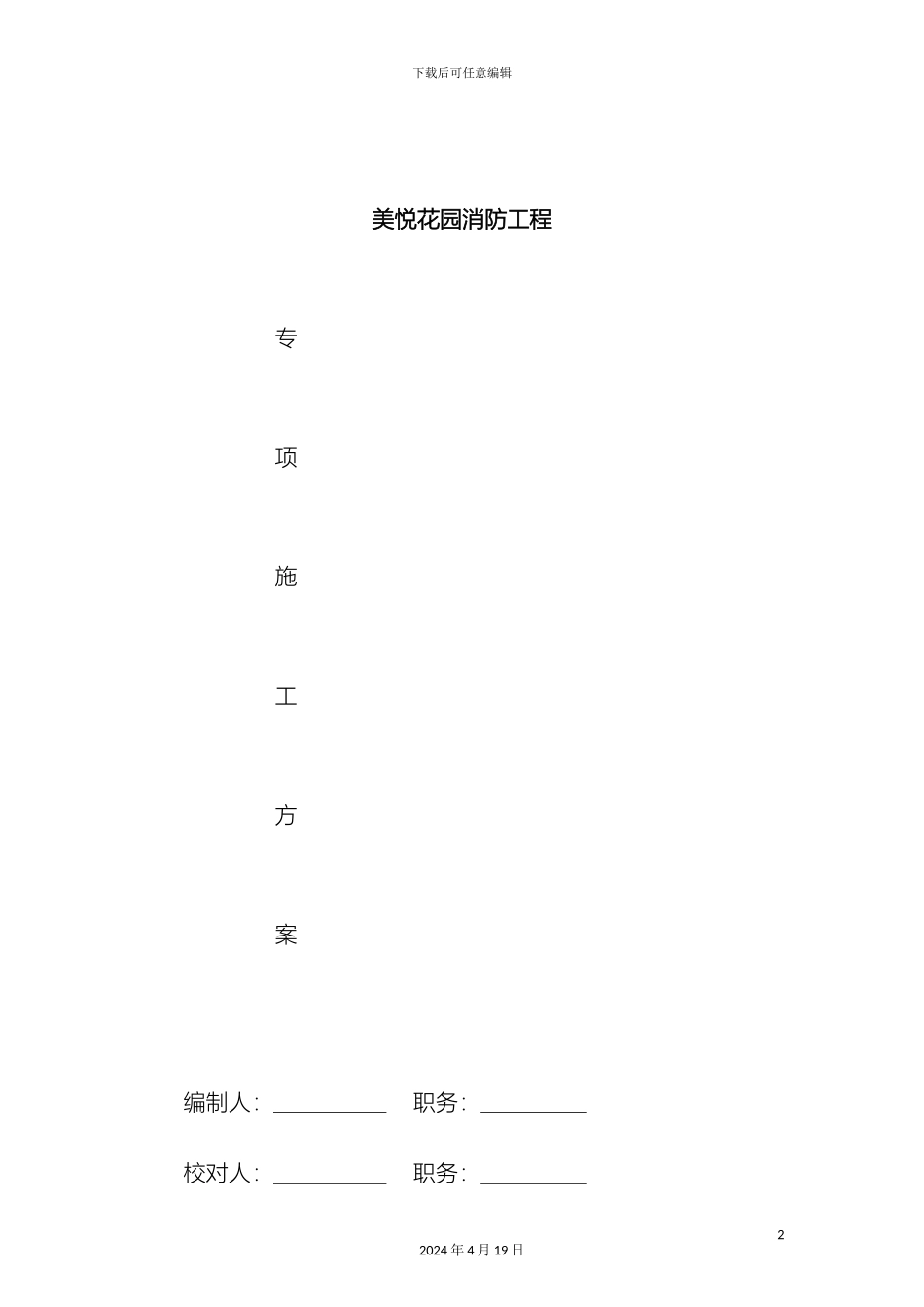 下载后可任意编辑

美悦花园消防工程

专

项

施

工

方

案

编制人: ________ 职务: ________

校对人: ________ 职务: ________

2

2024 年 4 月 19 日